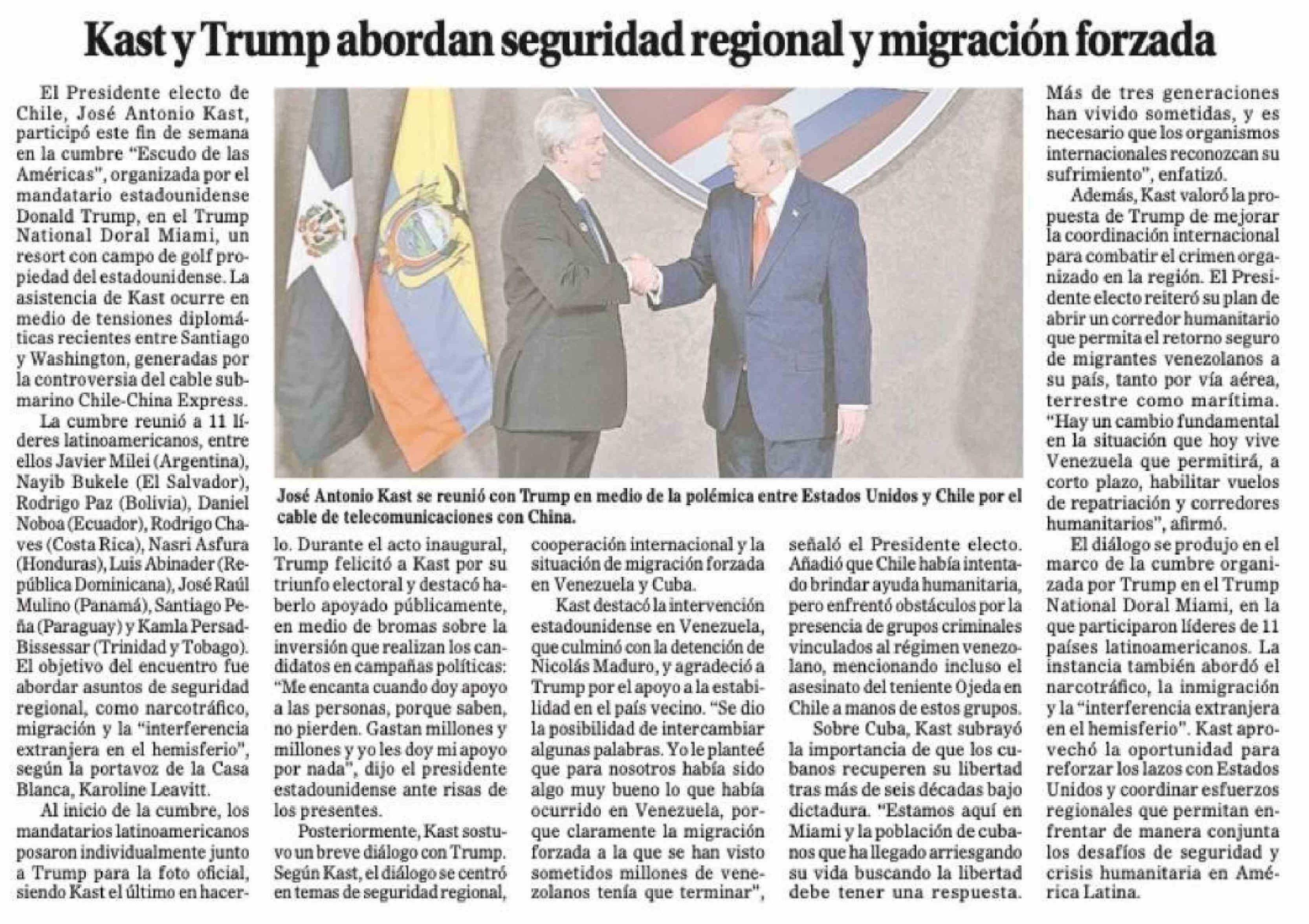 Kast y Trump abordan seguridad regional y migración forzada

El Presidente electo de Chile, José Antonio Kast, participó este fin de semana en la cumbre "Escudo de las Américas", organizada por el mandatario estadounidense Donald Trump, en el Trump National Doral Miami, un resort con campo de golf propiedad del estadounidense. La asistencia de Kast ocurre en medio de tensiones diplomáticas recientes entre Santiago y Washington, generadas por la controversia del cable submarino Chile-China Express.

La cumbre reunió a 11 líderes latinoamericanos, entre ellos Javier Milei (Argentina), Nayib Bukele (El Salvador), Rodrigo Paz (Bolivia), Daniel Noboa (Ecuador), Rodrigo Chaves (Costa Rica), Nasri Asfura (Honduras), Luis Abinader (República Dominicana), José Raúl Mulino (Panamá), Santiago Peña (Paraguay) y Kamla Persad-Bissessar (Trinidad y Tobago). El objetivo del encuentro fue abordar asuntos de seguridad regional, como narcotráfico, migración y la "interferencia extranjera en el hemisferio", según la portavoz de la Casa Blanca, Karoline Leavitt.

Al inicio de la cumbre, los mandatarios latinoamericanos posaron individualmente junto a Trump para la foto oficial, siendo Kast el último en hacerlo. Durante el acto inaugural, Trump felicitó a Kast por su triunfo electoral y destacó haberlo apoyado públicamente, en medio de bromas sobre la inversión que realizan los candidatos en campañas políticas: "Me encanta cuando doy apoyo a las personas, porque saben, no pierden. Gastan millones y millones y yo les doy mi apoyo por nada", dijo el presidente estadounidense ante risas de los presentes.

Posteriormente, Kast sostuvo un breve diálogo con Trump. Según Kast, el diálogo se centró en temas de seguridad regional, cooperación internacional y la situación de migración forzada en Venezuela y Cuba.

Kast destacó la intervención estadounidense en Venezuela, que culminó con la detención de Nicolás Maduro, y agradeció a Trump por el apoyo a la estabilidad en el país vecino. "Se dio la posibilidad de intercambiar algunas palabras. Yo le planteé que para nosotros había sido algo muy bueno lo que había ocurrido en Venezuela, porque claramente la migración forzada a la que se han visto sometidos millones de venezolanos tenía que terminar", señaló el Presidente electo. Añadió que Chile había intentado brindar ayuda humanitaria, pero enfrentó obstáculos por la presencia de grupos criminales vinculados al régimen venezolano, mencionando incluso el asesinato del teniente Ojeda en Chile a manos de estos grupos.

Sobre Cuba, Kast subrayó la importancia de que los cubanos recuperen su libertad tras más de seis décadas bajo dictadura. "Estamos aquí en Miami y la población de cubanos que ha llegado arriesgando su vida buscando la libertad debe tener una respuesta. Más de tres generaciones han vivido sometidas, y es necesario que los organismos internacionales reconozcan su sufrimiento", enfatizó.

Además, Kast valoró la propuesta de Trump de mejorar la coordinación internacional para combatir el crimen organizado en la región. El Presidente electo reiteró su plan de abrir un corredor humanitario que permita el retorno seguro de migrantes venezolanos a su país, tanto por vía aérea, terrestre como marítima. "Hay un cambio fundamental en la situación que hoy vive Venezuela que permitirá, a corto plazo, habilitar vuelos de repatriación y corredores humanitarios", afirmó.

El diálogo se produjo en el marco de la cumbre organizada por Trump en el Trump National Doral Miami, en la que participaron líderes de 11 países latinoamericanos. La instancia también abordó el narcotráfico, la inmigración y la "interferencia extranjera en el hemisferio". Kast aprovechó la oportunidad para reforzar los lazos con Estados Unidos y coordinar esfuerzos regionales que permitan enfrentar de manera conjunta los desafíos de seguridad y crisis humanitaria en América Latina.

José Antonio Kast se reunió con Trump en medio de la polémica entre Estados Unidos y Chile por el cable de telecomunicaciones con China.